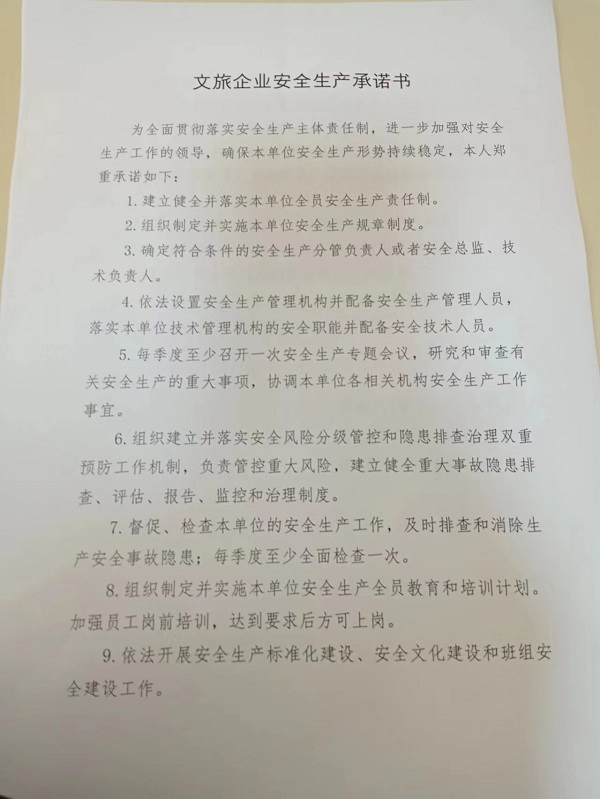 文旅企业安全生产承诺书

为全面贯彻落实安全生产主体责任制，进一步加强对安全生产工作的领导，确保本单位安全生产形势持续稳定，本人郑重承诺如下：

1. 建立健全并落实本单位全员安全生产责任制。

2. 组织制定并实施本单位安全生产规章制度。

3. 确定符合条件的安全生产分管负责人或者安全总监、技术负责人。

4. 依法设置安全生产管理机构并配备安全生产管理人员，落实本单位技术管理机构的安全职能并配备安全技术人员。

5. 每季度至少召开一次安全生产专题会议，研究和审查有关安全生产的重大事项，协调本单位各相关机构安全生产工作事宜。

6. 组织建立并落实安全风险分级管控和隐患排查治理双重预防工作机制，负责管控重大风险，建立健全重大事故隐患排查、评估、报告、监控和治理制度。

7. 督促、检查本单位的安全生产工作，及时排查和消除生产安全事故隐患；每季度至少全面检查一次。

8. 组织制定并实施本单位安全生产全员教育和培训计划。加强员工岗前培训，达到要求后方可上岗。

9. 依法开展安全生产标准化建设、安全文化建设和班组安全建设工作。